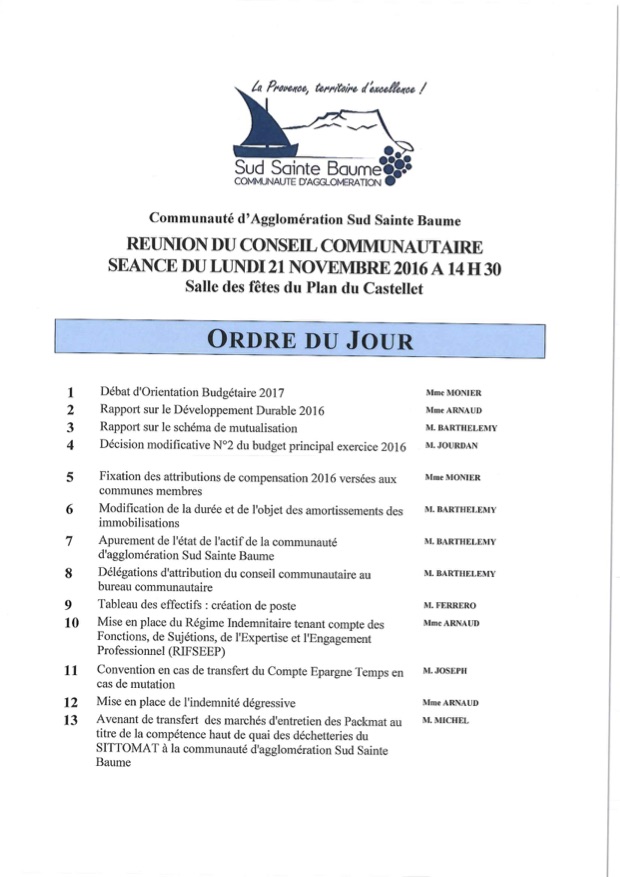 La Provence, territoire d'excellence !

Sud Sainte Baume
COMMUNAUTE D'AGGLOMERATION

Communauté d'Agglomération Sud Sainte Baume

REUNION DU CONSEIL COMMUNAUTAIRE
SEANCE DU LUNDI 21 NOVEMBRE 2016 A 14 H 30
Salle des fêtes du Plan du Castellet

ORDRE DU JOUR

| | | |
|---|---|---|
| 1 | Débat d'Orientation Budgétaire 2017 | Mme MONIER |
| 2 | Rapport sur le Développement Durable 2016 | Mme ARNAUD |
| 3 | Rapport sur le schéma de mutualisation | M. BARTHELEMY |
| 4 | Décision modificative N°2 du budget principal exercice 2016 | M. JOURDAN |
| 5 | Fixation des attributions de compensation 2016 versées aux communes membres | Mme MONIER |
| 6 | Modification de la durée et de l'objet des amortissements des immobilisations | M. BARTHELEMY |
| 7 | Apurement de l'état de l'actif de la communauté d'agglomération Sud Sainte Baume | M. BARTHELEMY |
| 8 | Délégations d'attribution du conseil communautaire au bureau communautaire | M. BARTHELEMY |
| 9 | Tableau des effectifs : création de poste | M. FERRERO |
| 10 | Mise en place du Régime Indemnitaire tenant compte des Fonctions, de Sujétions, de l'Expertise et l'Engagement Professionnel (RIFSEEP) | Mme ARNAUD |
| 11 | Convention en cas de transfert du Compte Epargne Temps en cas de mutation | M. JOSEPH |
| 12 | Mise en place de l'indemnité dégressive | Mme ARNAUD |
| 13 | Avenant de transfert des marchés d'entretien des Packmat au titre de la compétence haut de quai des déchetteries du SITTOMAT à la communauté d'agglomération Sud Sainte Baume | M. MICHEL |